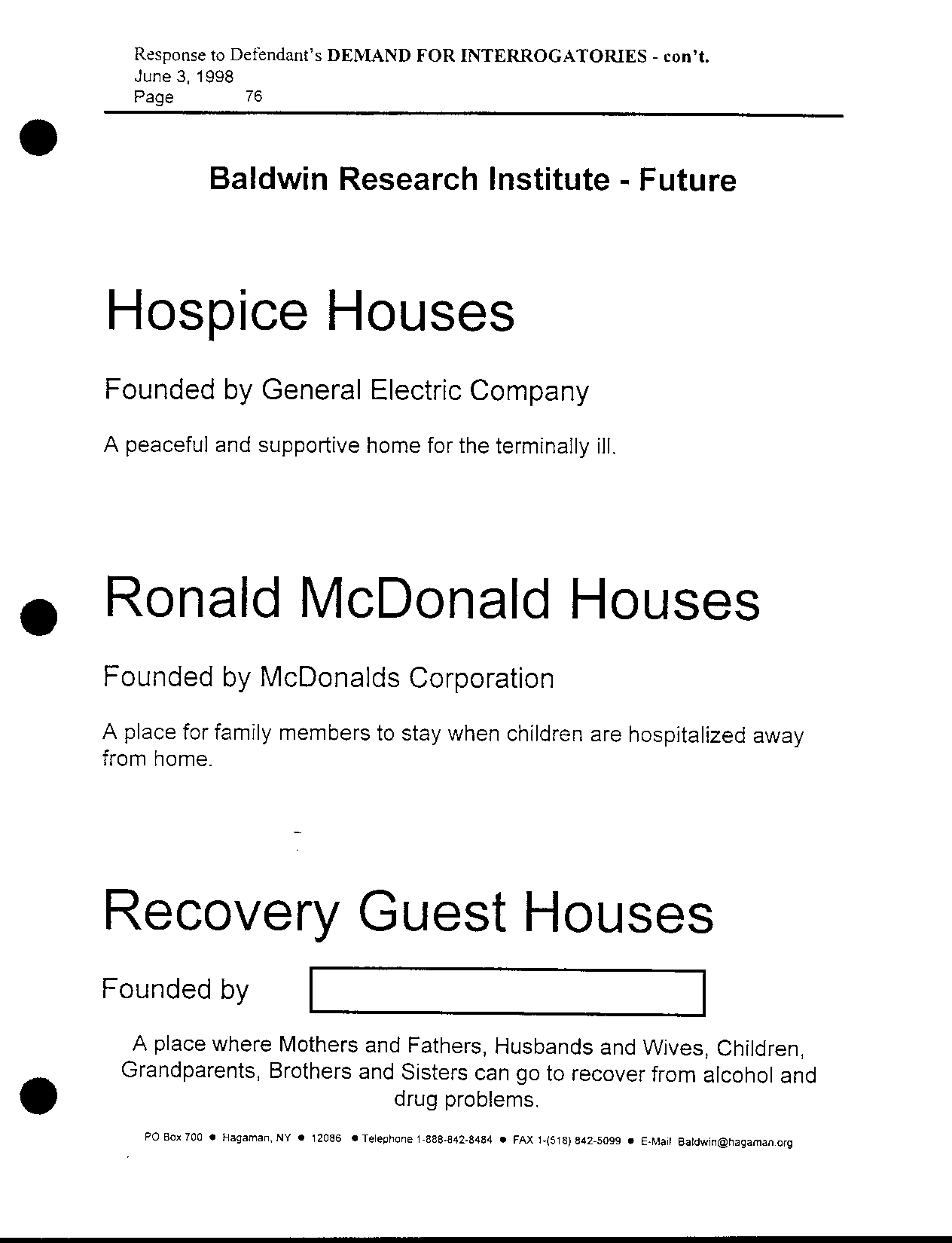 Response to Defendant's DEMAND FOR INTERROGATORIES - con't.
June 3, 1998
Page 76

Baldwin Research Institute - Future

Hospice Houses

Founded by General Electric Company

A peaceful and supportive home for the terminally ill.

Ronald McDonald Houses

Founded by McDonalds Corporation

A place for family members to stay when children are hospitalized away from home.

Recovery Guest Houses

Founded by

A place where Mothers and Fathers, Husbands and Wives, Children, Grandparents, Brothers and Sisters can go to recover from alcohol and drug problems.

PO Box 700 • Hagaman, NY • 12086 • Telephone 1-888-842-8484 • FAX 1-(518) 842-5099 • E-Mail Baldwin@hagaman.org